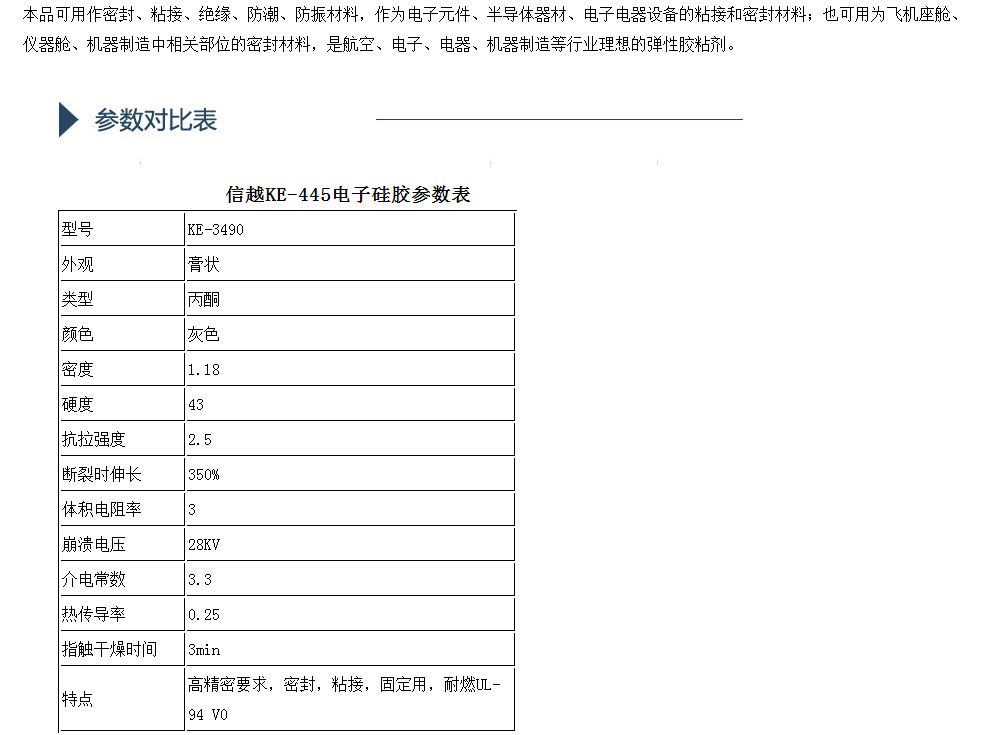 本品可用作密封、粘接、绝缘、防潮、防振材料，作为电子元件、半导体器材、电子电器设备的粘接和密封材料；也可用为飞机座舱、仪器舱、机器制造中相关部位的密封材料，是航空、电子、电器、机器制造等行业理想的弹性胶粘剂。

参数对比表

信越KE-445电子硅胶参数表

| 型号 | KE-3490 |
|---|---|
| 外观 | 膏状 |
| 类型 | 丙酮 |
| 颜色 | 灰色 |
| 密度 | 1.18 |
| 硬度 | 43 |
| 抗拉强度 | 2.5 |
| 断裂时伸长 | 350% |
| 体积电阻率 | 3 |
| 崩溃电压 | 28KV |
| 介电常数 | 3.3 |
| 热传导率 | 0.25 |
| 指触干燥时间 | 3min |
| 特点 | 高精密要求，密封，粘接，固定用，耐燃UL-94 V0 |